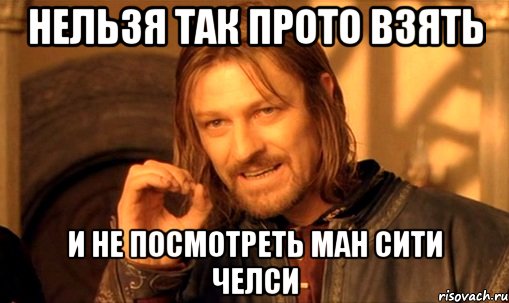 НЕЛЬЗЯ ТАК ПРОТО ВЗЯТЬ

И НЕ ПОСМОТРЕТЬ МАН СИТИ ЧЕЛСИ

risovach.ru